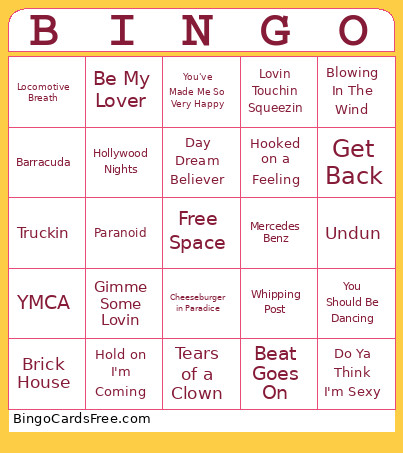 | B | I | N | G | O |
|---|---|---|---|---|
| Locomotive Breath | Be My Lover | You've Made Me So Very Happy | Lovin Touchin Squeezin | Blowing In The Wind |
| Barracuda | Hollywood Nights | Day Dream Believer | Hooked on a Feeling | Get Back |
| Truckin | Paranoid | Free Space | Mercedes Benz | Undun |
| YMCA | Gimme Some Lovin | Cheeseburger in Paradice | Whipping Post | You Should Be Dancing |
| Brick House | Hold on I'm Coming | Tears of a Clown | Beat Goes On | Do Ya Think I'm Sexy |

BingoCardsFree.com